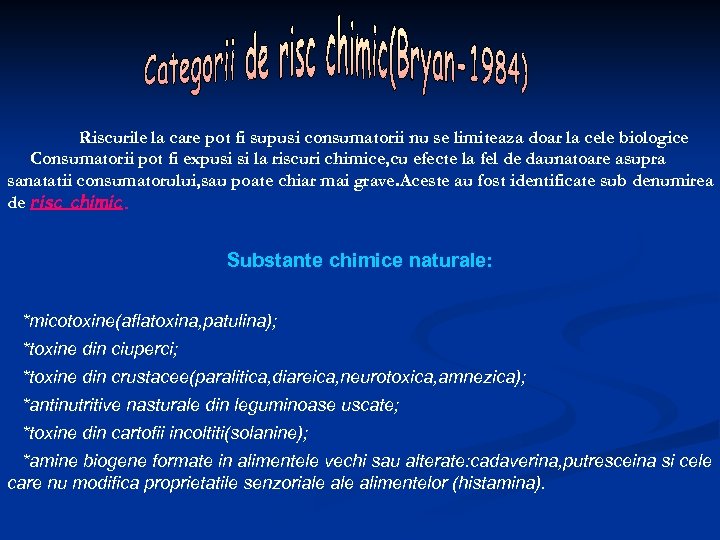 Categorii de risc chimic(Bryan-1984)

Riscurile la care pot fi supusi consumatorii nu se limiteaza doar la cele biologice Consumatorii pot fi expusi si la riscuri chimice,cu efecte la fel de daunatoare asupra sanatatii consumatorului,sau poate chiar mai grave.Aceste au fost identificate sub denumirea de risc chimic.

Substante chimice naturale:

*micotoxine(aflatoxina,patulina);

*toxine din ciuperci;

*toxine din crustacee(paralitica,diareica,neurotoxica,amnezica);

*antinutritive nasturale din leguminoase uscate;

*toxine din cartofii incoltiti(solanine);

*amine biogene formate in alimentele vechi sau alterate:cadaverina,putresceina si cele care nu modifica proprietatile senzoriale ale alimentelor (histamina).